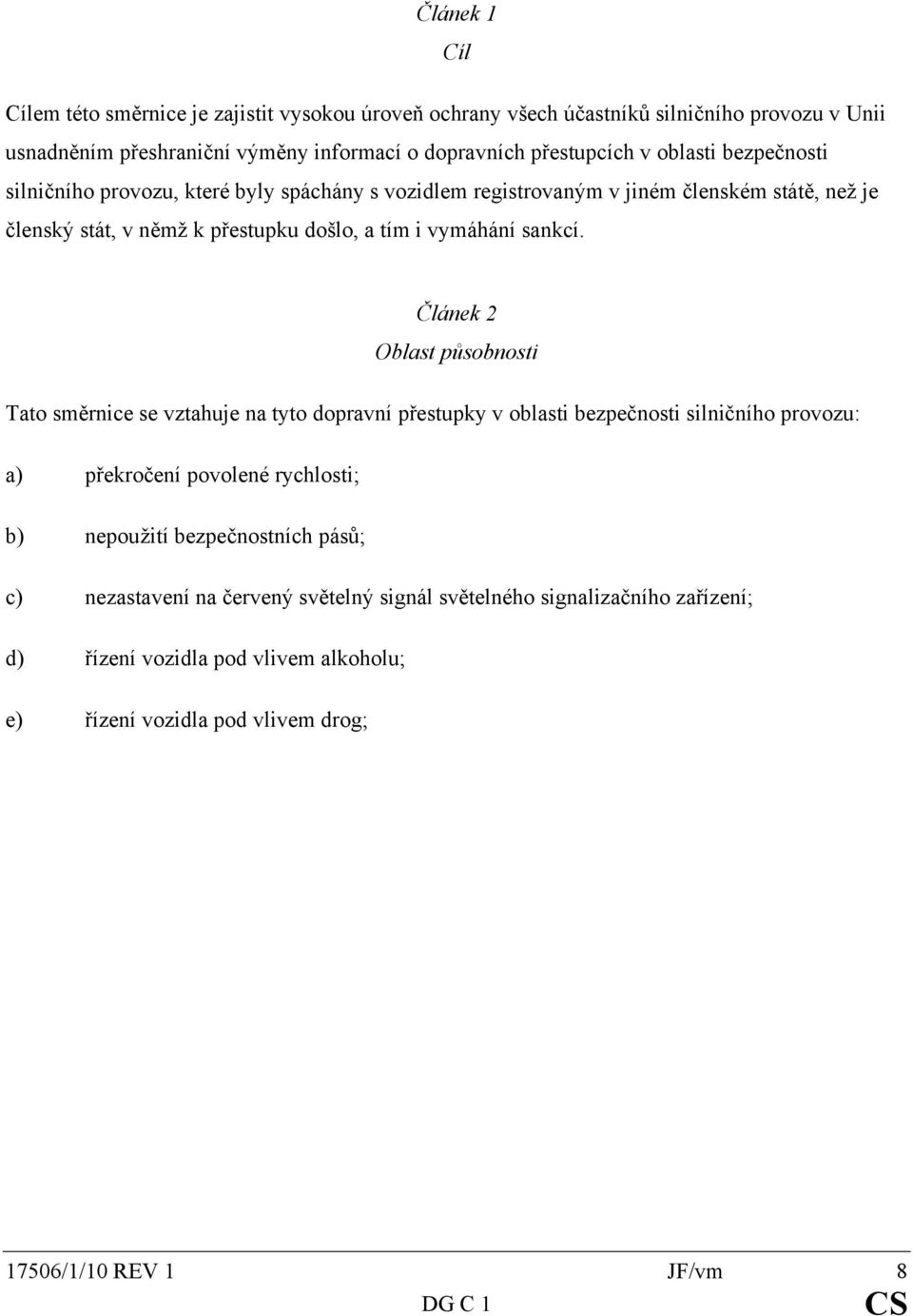 Článek 1
Cíl

Cílem této směrnice je zajistit vysokou úroveň ochrany všech účastníků silničního provozu v Unii usnadněním přeshraniční výměny informací o dopravních přestupcích v oblasti bezpečnosti silničního provozu, které byly spáchány s vozidlem registrovaným v jiném členském státě, než je členský stát, v němž k přestupku došlo, a tím i vymáhání sankcí.

Článek 2
Oblast působnosti

Tato směrnice se vztahuje na tyto dopravní přestupky v oblasti bezpečnosti silničního provozu:

a) překročení povolené rychlosti;

b) nepoužití bezpečnostních pásů;

c) nezastavení na červený světelný signál světelného signalizačního zařízení;

d) řízení vozidla pod vlivem alkoholu;

e) řízení vozidla pod vlivem drog;

17506/1/10 REV 1 JF/vm 8
DG C 1 CS